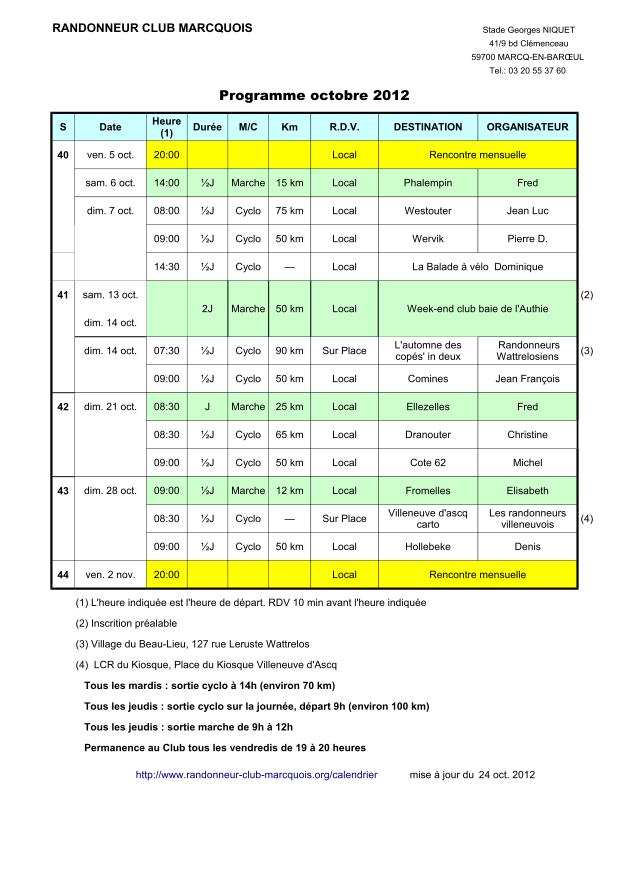 RANDONNEUR CLUB MARCQUOIS

Stade Georges NIQUET
41/9 bd Clémenceau
59700 MARCQ-EN-BARŒUL
Tel.: 03 20 55 37 60

Programme octobre 2012

| S | Date | Heure (1) | Durée | M/C | Km | R.D.V. | DESTINATION | ORGANISATEUR | |
|---|---|---|---|---|---|---|---|---|---|
| 40 | ven. 5 oct. | 20:00 | | | | Local | Rencontre mensuelle | | |
| | sam. 6 oct. | 14:00 | ½J | Marche | 15 km | Local | Phalempin | Fred | |
| | dim. 7 oct. | 08:00 | ½J | Cyclo | 75 km | Local | Westouter | Jean Luc | |
| | | 09:00 | ½J | Cyclo | 50 km | Local | Wervik | Pierre D. | |
| | | 14:30 | ½J | Cyclo | — | Local | La Balade à vélo Dominique | | |
| 41 | sam. 13 oct. dim. 14 oct. | | 2J | Marche | 50 km | Local | Week-end club baie de l'Authie | | (2) |
| | dim. 14 oct. | 07:30 | ½J | Cyclo | 90 km | Sur Place | L'automne des copés' in deux | Randonneurs Wattrelosiens | (3) |
| | | 09:00 | ½J | Cyclo | 50 km | Local | Comines | Jean François | |
| 42 | dim. 21 oct. | 08:30 | J | Marche | 25 km | Local | Ellezelles | Fred | |
| | | 08:30 | ½J | Cyclo | 65 km | Local | Dranouter | Christine | |
| | | 09:00 | ½J | Cyclo | 50 km | Local | Cote 62 | Michel | |
| 43 | dim. 28 oct. | 09:00 | ½J | Marche | 12 km | Local | Fromelles | Elisabeth | |
| | | 08:30 | ½J | Cyclo | — | Sur Place | Villeneuve d'ascq carto | Les randonneurs villeneuvois | (4) |
| | | 09:00 | ½J | Cyclo | 50 km | Local | Hollebeke | Denis | |
| 44 | ven. 2 nov. | 20:00 | | | | Local | Rencontre mensuelle | | |

(1) L'heure indiquée est l'heure de départ. RDV 10 min avant l'heure indiquée

(2) Inscrition préalable

(3) Village du Beau-Lieu, 127 rue Leruste Wattrelos

(4) LCR du Kiosque, Place du Kiosque Villeneuve d'Ascq

Tous les mardis : sortie cyclo à 14h (environ 70 km)

Tous les jeudis : sortie cyclo sur la journée, départ 9h (environ 100 km)

Tous les jeudis : sortie marche de 9h à 12h

Permanence au Club tous les vendredis de 19 à 20 heures

http://www.randonneur-club-marcquois.org/calendrier mise à jour du 24 oct. 2012